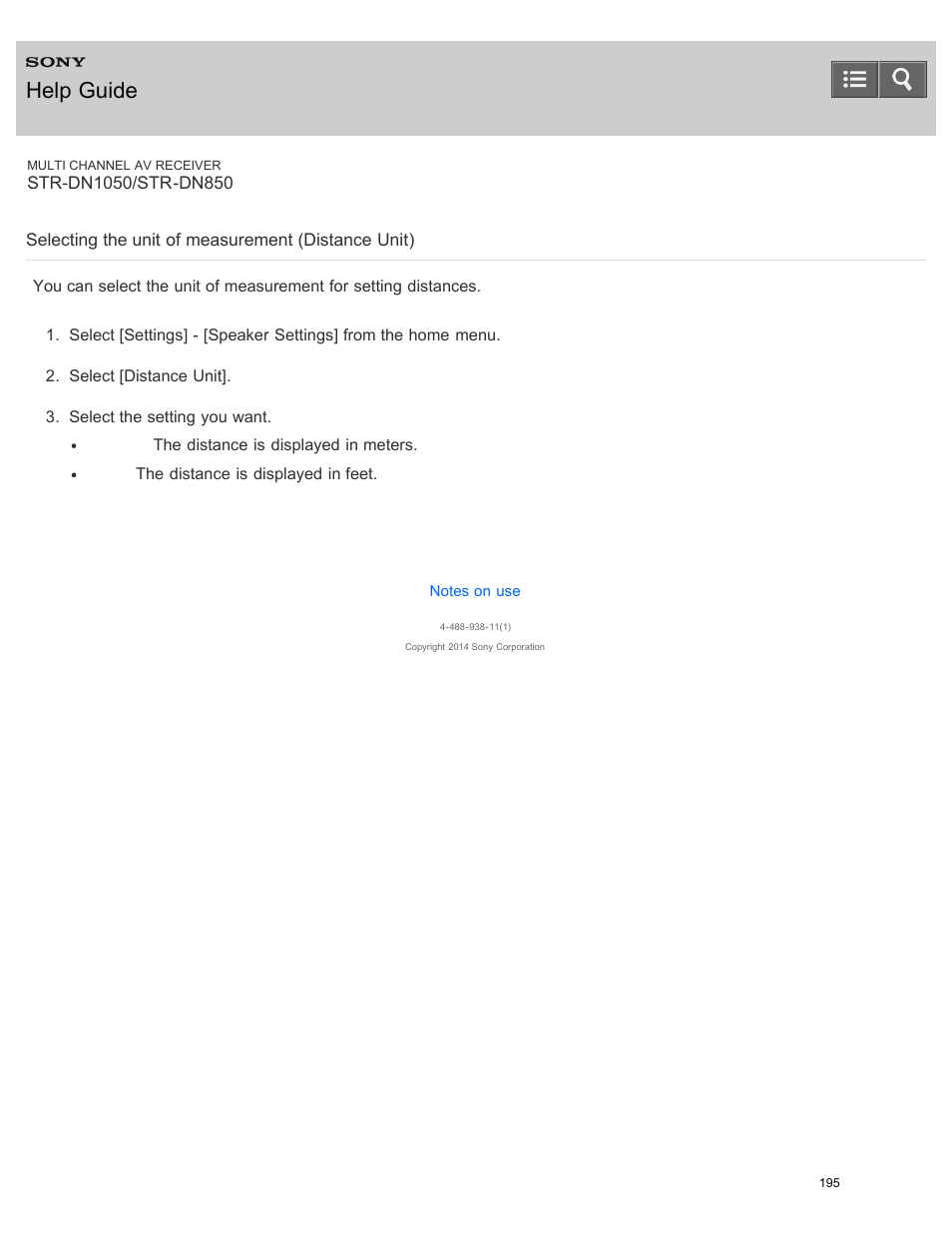 SONY
Help Guide

MULTI CHANNEL AV RECEIVER
STR-DN1050/STR-DN850

Selecting the unit of measurement (Distance Unit)

You can select the unit of measurement for setting distances.

1. Select [Settings] - [Speaker Settings] from the home menu.

2. Select [Distance Unit].

3. Select the setting you want.
• The distance is displayed in meters.
• The distance is displayed in feet.

Notes on use

4-488-938-11(1)
Copyright 2014 Sony Corporation

195